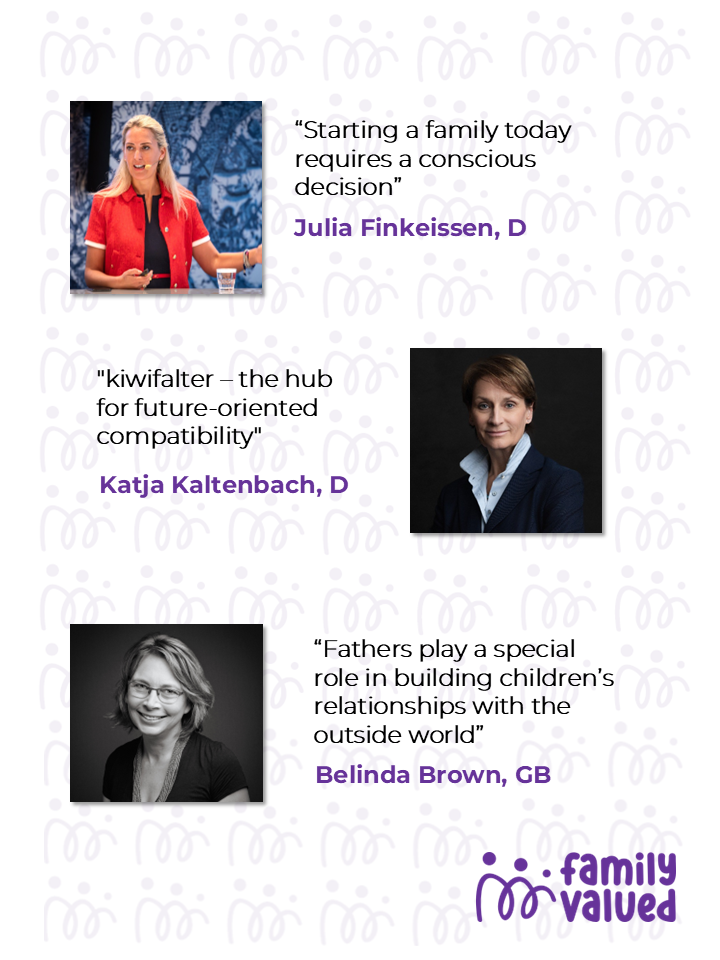 "Starting a family today requires a conscious decision"

Julia Finkeissen, D

"kiwifalter – the hub for future-oriented compatibility"

Katja Kaltenbach, D

"Fathers play a special role in building children's relationships with the outside world"

Belinda Brown, GB

family
valued